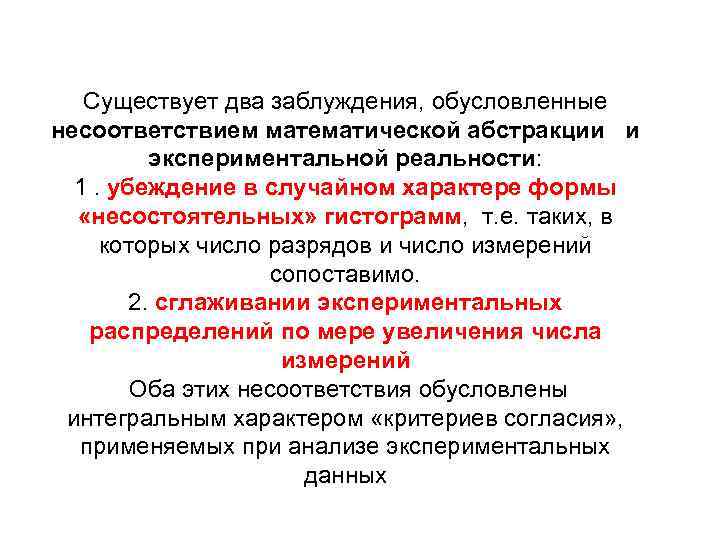 Существует два заблуждения, обусловленные несоответствием математической абстракции и экспериментальной реальности:
1 . убеждение в случайном характере формы «несостоятельных» гистограмм, т.е. таких, в которых число разрядов и число измерений сопоставимо.
2. сглаживании экспериментальных распределений по мере увеличения числа измерений
Оба этих несоответствия обусловлены интегральным характером «критериев согласия», применяемых при анализе экспериментальных данных